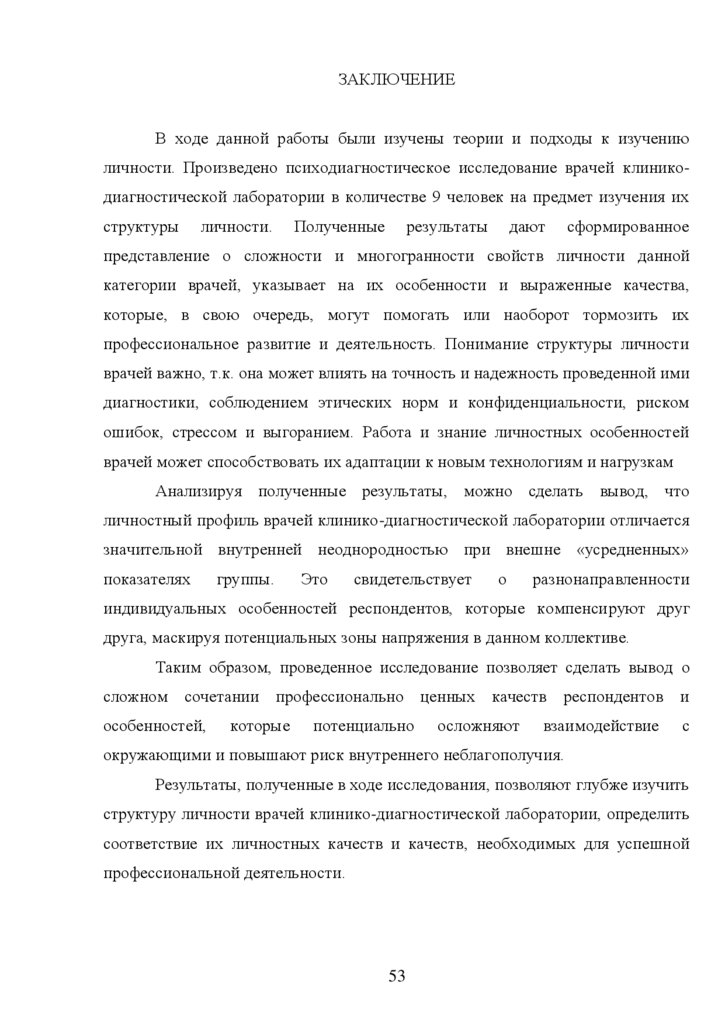 ЗАКЛЮЧЕНИЕ

В ходе данной работы были изучены теории и подходы к изучению личности. Произведено психодиагностическое исследование врачей клинико-диагностической лаборатории в количестве 9 человек на предмет изучения их структуры личности. Полученные результаты дают сформированное представление о сложности и многогранности свойств личности данной категории врачей, указывает на их особенности и выраженные качества, которые, в свою очередь, могут помогать или наоборот тормозить их профессиональное развитие и деятельность. Понимание структуры личности врачей важно, т.к. она может влиять на точность и надежность проведенной ими диагностики, соблюдением этических норм и конфиденциальности, риском ошибок, стрессом и выгоранием. Работа и знание личностных особенностей врачей может способствовать их адаптации к новым технологиям и нагрузкам

Анализируя полученные результаты, можно сделать вывод, что личностный профиль врачей клинико-диагностической лаборатории отличается значительной внутренней неоднородностью при внешне «усредненных» показателях группы. Это свидетельствует о разнонаправленности индивидуальных особенностей респондентов, которые компенсируют друг друга, маскируя потенциальных зоны напряжения в данном коллективе.

Таким образом, проведенное исследование позволяет сделать вывод о сложном сочетании профессионально ценных качеств респондентов и особенностей, которые потенциально осложняют взаимодействие с окружающими и повышают риск внутреннего неблагополучия.

Результаты, полученные в ходе исследования, позволяют глубже изучить структуру личности врачей клинико-диагностической лаборатории, определить соответствие их личностных качеств и качеств, необходимых для успешной профессиональной деятельности.

53